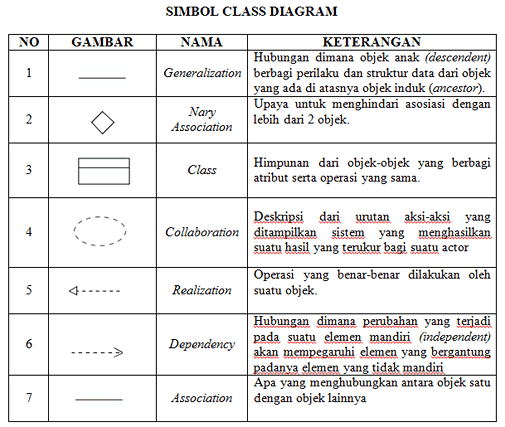 SIMBOL CLASS DIAGRAM

| NO | GAMBAR | NAMA | KETERANGAN |
|---|---|---|---|
| 1 | | Generalization | Hubungan dimana objek anak (descendent) berbagi perilaku dan struktur data dari objek yang ada di atasnya objek induk (ancestor). |
| 2 | | Nary Association | Upaya untuk menghindari asosiasi dengan lebih dari 2 objek. |
| 3 | | Class | Himpunan dari objek-objek yang berbagi atribut serta operasi yang sama. |
| 4 | | Collaboration | Deskripsi dari urutan aksi-aksi yang ditampilkan sistem yang menghasilkan suatu hasil yang terukur bagi suatu actor |
| 5 | | Realization | Operasi yang benar-benar dilakukan oleh suatu objek. |
| 6 | | Dependency | Hubungan dimana perubahan yang terjadi pada suatu elemen mandiri (independent) akan mempegaruhi elemen yang bergantung padanya elemen yang tidak mandiri |
| 7 | | Association | Apa yang menghubungkan antara objek satu dengan objek lainnya |